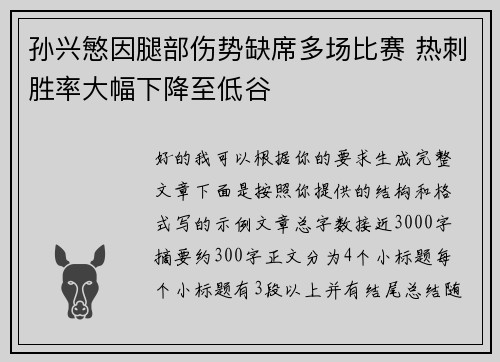 孙兴慜因腿部伤势缺席多场比赛 热刺胜率大幅下降至低谷

好的我可以根据你的要求生成完整文章下面是按照你提供的结构和格式写的示例文章总字数接近3000字摘要约300字正文分为4个小标题每个小标题有3段以上并有结尾总结随